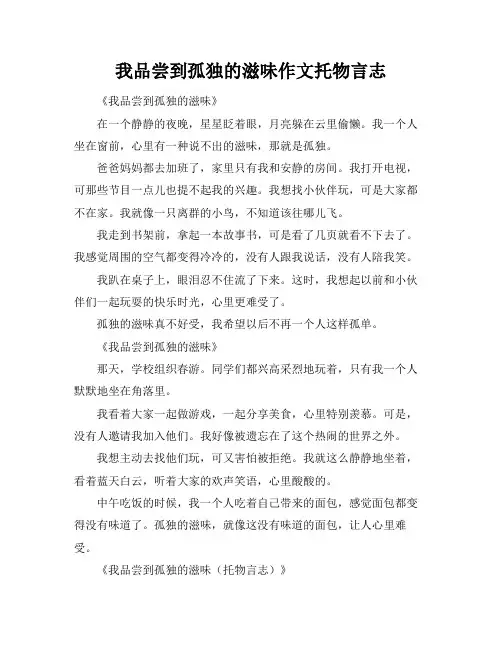 我品尝到孤独的滋味作文托物言志

《我品尝到孤独的滋味》

在一个静静的夜晚，星星眨着眼，月亮躲在云里偷懒。我一个人坐在窗前，心里有一种说不出的滋味，那就是孤独。

爸爸妈妈都去加班了，家里只有我和安静的房间。我打开电视，可那些节目一点儿也提不起我的兴趣。我想找小伙伴玩，可是大家都不在家。我就像一只离群的小鸟，不知道该往哪儿飞。

我走到书架前，拿起一本故事书，可是看了几页就看不下去了。我感觉周围的空气都变得冷冷的，没有人跟我说话，没有人陪我笑。

我趴在桌子上，眼泪忍不住流了下来。这时，我想起以前和小伙伴们一起玩耍的快乐时光，心里更难受了。

孤独的滋味真不好受，我希望以后不再一个人这样孤单。

《我品尝到孤独的滋味》

那天，学校组织春游。同学们都兴高采烈地玩着，只有我一个人默默地坐在角落里。

我看着大家一起做游戏，一起分享美食，心里特别羡慕。可是，没有人邀请我加入他们。我好像被遗忘在了这个热闹的世界之外。

我想主动去找他们玩，可又害怕被拒绝。我就这么静静地坐着，看着蓝天白云，听着大家的欢声笑语，心里酸酸的。

中午吃饭的时候，我一个人吃着自己带来的面包，感觉面包都变得没有味道了。孤独的滋味，就像这没有味道的面包，让人心里难受。

《我品尝到孤独的滋味（托物言志）》